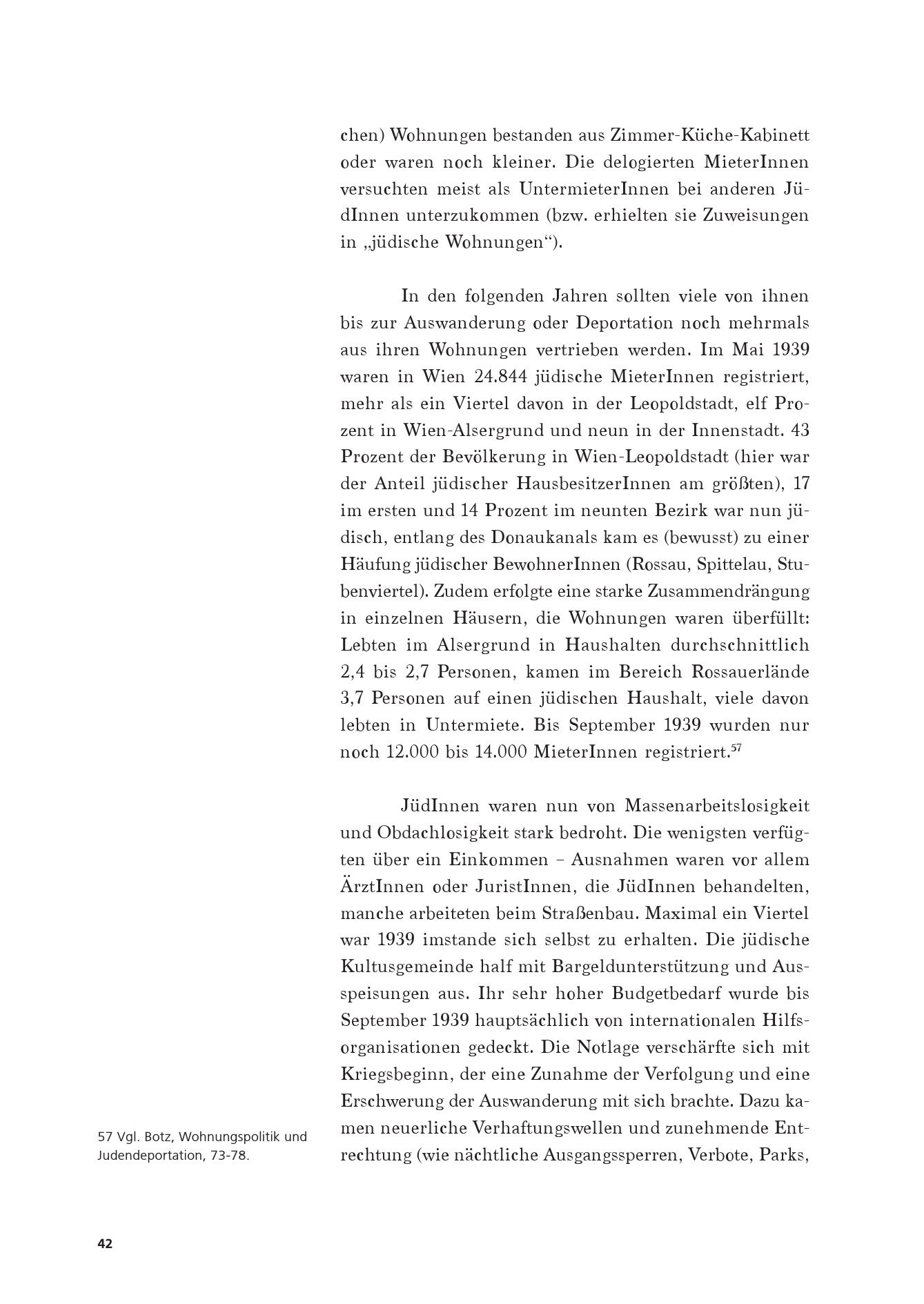 chen) Wohnungen bestanden aus Zimmer-Küche-Kabinett oder waren noch kleiner. Die delogierten MieterInnen versuchten meist als UntermieterInnen bei anderen JüdInnen unterzukommen (bzw. erhielten sie Zuweisungen in „jüdische Wohnungen“).

In den folgenden Jahren sollten viele von ihnen bis zur Auswanderung oder Deportation noch mehrmals aus ihren Wohnungen vertrieben werden. Im Mai 1939 waren in Wien 24.844 jüdische MieterInnen registriert, mehr als ein Viertel davon in der Leopoldstadt, elf Prozent in Wien-Alsergrund und neun in der Innenstadt. 43 Prozent der Bevölkerung in Wien-Leopoldstadt (hier war der Anteil jüdischer HausbesitzerInnen am größten), 17 im ersten und 14 Prozent im neunten Bezirk war nun jüdisch, entlang des Donaukanals kam es (bewusst) zu einer Häufung jüdischer BewohnerInnen (Rossau, Spittelau, Stubenviertel). Zudem erfolgte eine starke Zusammendrängung in einzelnen Häusern, die Wohnungen waren überfüllt: Lebten im Alsergrund in Haushalten durchschnittlich 2,4 bis 2,7 Personen, kamen im Bereich Rossauerlände 3,7 Personen auf einen jüdischen Haushalt, viele davon lebten in Untermiete. Bis September 1939 wurden nur noch 12.000 bis 14.000 MieterInnen registriert.$^{57}$

JüdInnen waren nun von Massenarbeitslosigkeit und Obdachlosigkeit stark bedroht. Die wenigsten verfügten über ein Einkommen – Ausnahmen waren vor allem ÄrztInnen oder JuristInnen, die JüdInnen behandelten, manche arbeiteten beim Straßenbau. Maximal ein Viertel war 1939 imstande sich selbst zu erhalten. Die jüdische Kultusgemeinde half mit Bargeldunterstützung und Ausspeisungen aus. Ihr sehr hoher Budgetbedarf wurde bis September 1939 hauptsächlich von internationalen Hilfsorganisationen gedeckt. Die Notlage verschärfte sich mit Kriegsbeginn, der eine Zunahme der Verfolgung und eine Erschwerung der Auswanderung mit sich brachte. Dazu kamen neuerliche Verhaftungswellen und zunehmende Entrechtung (wie nächtliche Ausgangssperren, Verbote, Parks,

57 Vgl. Botz, Wohnungspolitik und Judendeportation, 73-78.

42